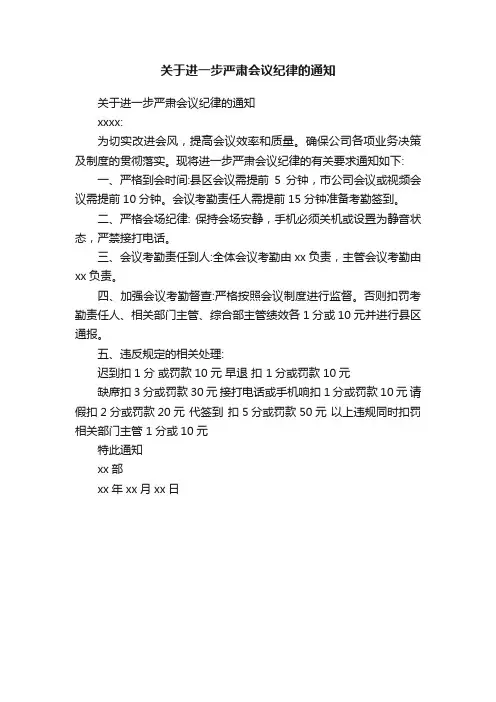 关于进一步严肃会议纪律的通知

关于进一步严肃会议纪律的通知

xxxx:

为切实改进会风，提高会议效率和质量。确保公司各项业务决策及制度的贯彻落实。现将进一步严肃会议纪律的有关要求通知如下:

一、严格到会时间:县区会议需提前 5 分钟，市公司会议或视频会议需提前 10 分钟。会议考勤责任人需提前 15 分钟准备考勤签到。

二、严格会场纪律: 保持会场安静，手机必须关机或设置为静音状态，严禁接打电话。

三、会议考勤责任到人:全体会议考勤由 xx 负责，主管会议考勤由 xx 负责。

四、加强会议考勤督查:严格按照会议制度进行监督。否则扣罚考勤责任人、相关部门主管、综合部主管绩效各 1 分或 10 元并进行县区通报。

五、违反规定的相关处理:

迟到扣 1 分 或罚款 10 元 早退 扣 1 分或罚款 10 元

缺席扣 3 分或罚款 30 元 接打电话或手机响扣 1 分或罚款 10 元 请假扣 2 分或罚款 20 元 代签到 扣 5 分或罚款 50 元 以上违规同时扣罚相关部门主管 1 分或 10 元

特此通知

xx 部

xx 年 xx 月 xx 日